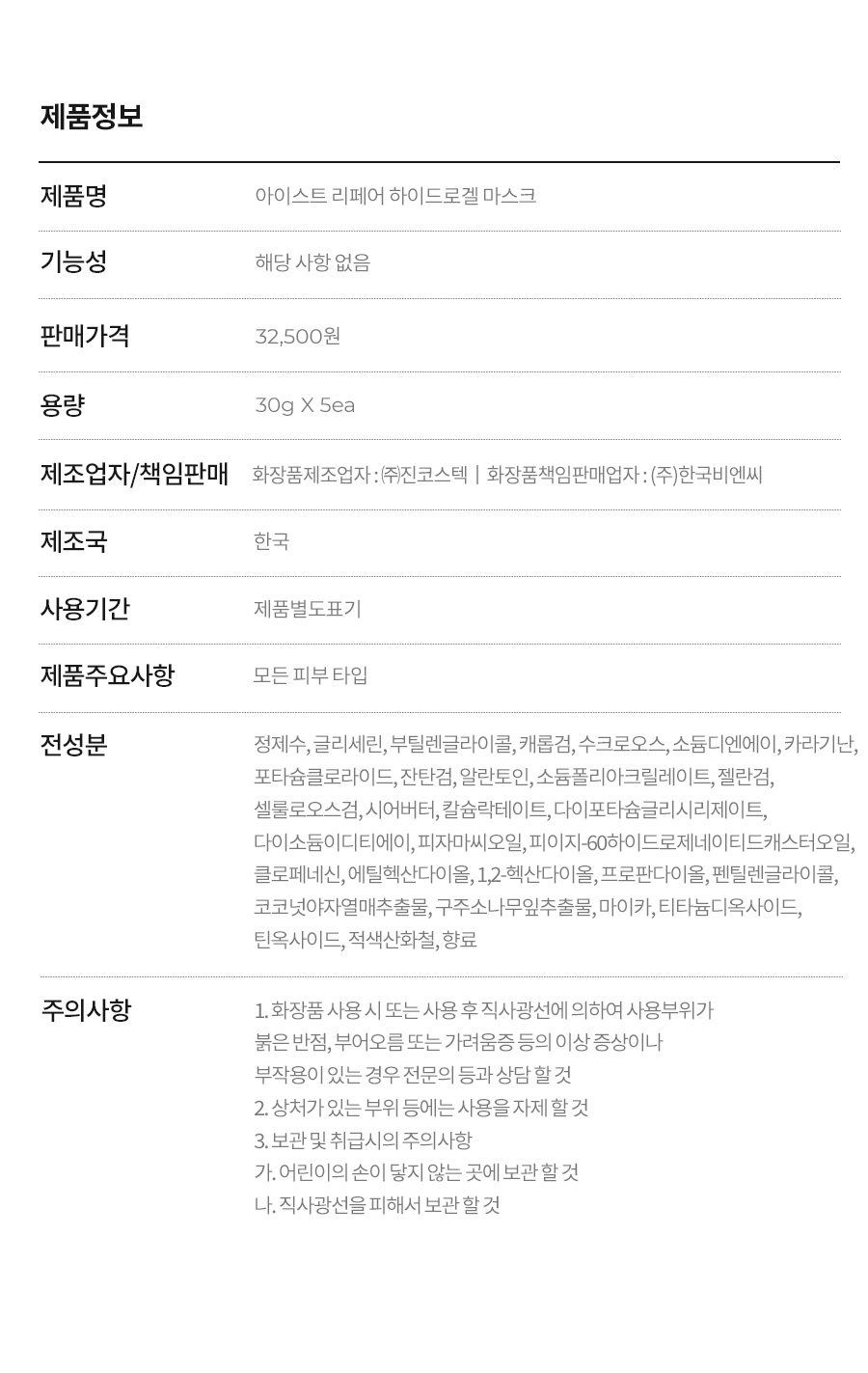 제품정보

제품명
아이스트 리페어 하이드로겔 마스크

기능성
해당 사항 없음

판매가격
32,500원

용량
30g X 5ea

제조업자/책임판매
화장품제조업자 : ㈜진코스텍 | 화장품책임판매업자 : (주)한국비엔씨

제조국
한국

사용기간
제품별도표기

제품주요사항
모든 피부 타입

전성분
정제수, 글리세린, 부틸렌글라이콜, 캐롭검, 수크로오스, 소듐디엔에이, 카라기난, 포타슘클로라이드, 잔탄검, 알란토인, 소듐폴리아크릴레이트, 젤란검, 셀룰로오스검, 시어버터, 칼슘락테이트, 다이포타슘글리시리제이트, 다이소듐이디티에이, 피자마씨오일, 피이지-60하이드로제네이티드캐스터오일, 클로페네신, 에틸헥산다이올, 1,2-헥산다이올, 프로판다이올, 펜틸렌글라이콜, 코코넛야자열매추출물, 구주소나무잎추출물, 마이카, 티타늄디옥사이드, 틴옥사이드, 적색산화철, 향료

주의사항
1. 화장품 사용 시 또는 사용 후 직사광선에 의하여 사용부위가 붉은 반점, 부어오름 또는 가려움증 등의 이상 증상이나 부작용이 있는 경우 전문의 등과 상담 할 것
2. 상처가 있는 부위 등에는 사용을 자제 할 것
3. 보관 및 취급시의 주의사항
가. 어린이의 손이 닿지 않는 곳에 보관 할 것
나. 직사광선을 피해서 보관 할 것